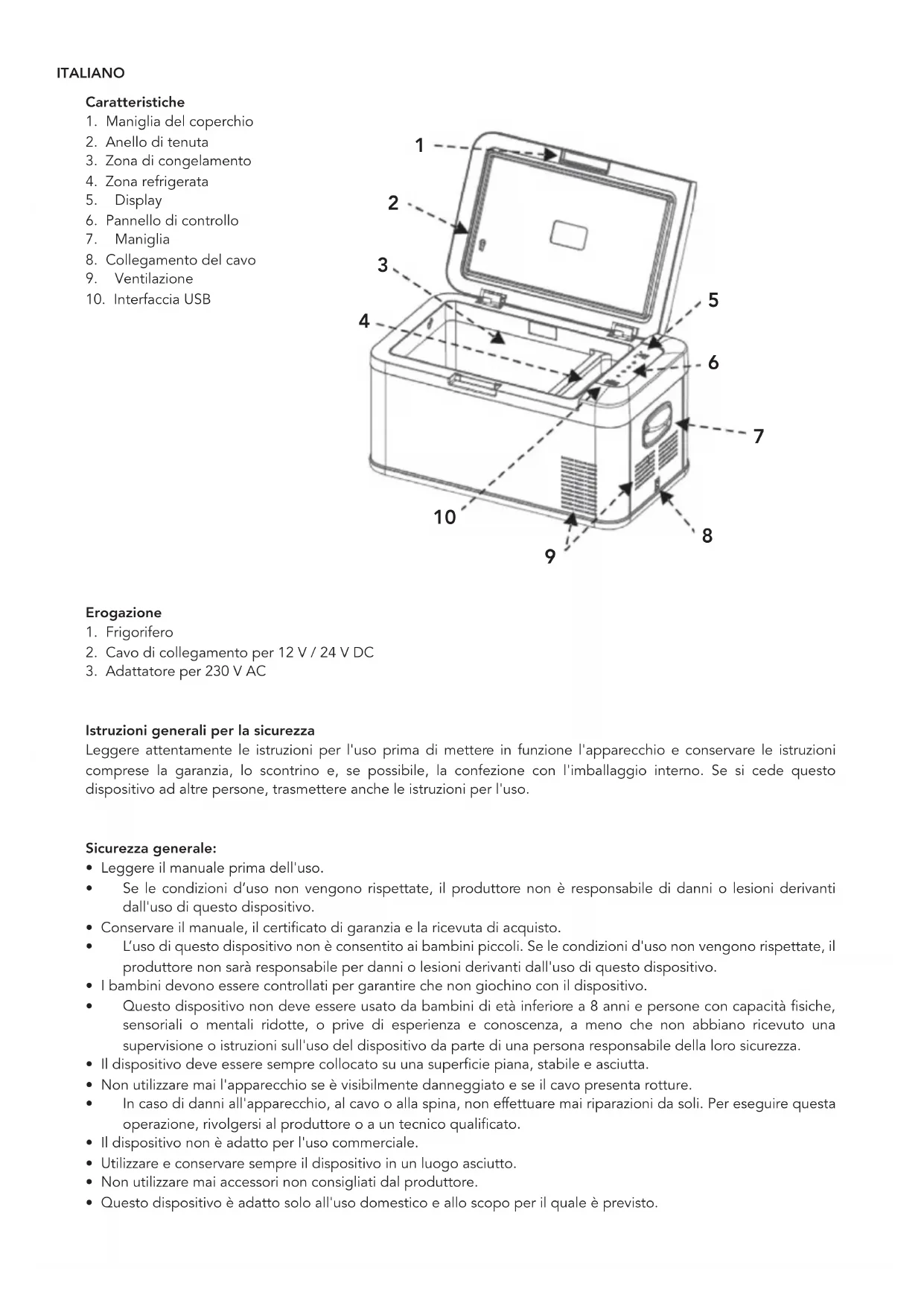 ITALIANO

Caratteristiche
1. Maniglia del coperchio
2. Anello di tenuta
3. Zona di congelamento
4. Zona refrigerata
5. Display
6. Pannello di controllo
7. Maniglia
8. Collegamento del cavo
9. Ventilazione
10. Interfaccia USB

1
2
3
4
5
6
7
8
9
10

Erogazione
1. Frigorifero
2. Cavo di collegamento per 12 V / 24 V DC
3. Adattatore per 230 V AC

Istruzioni generali per la sicurezza
Leggere attentamente le istruzioni per l'uso prima di mettere in funzione l'apparecchio e conservare le istruzioni comprese la garanzia, lo scontrino e, se possibile, la confezione con l'imballaggio interno. Se si cede questo dispositivo ad altre persone, trasmettere anche le istruzioni per l'uso.

Sicurezza generale:
• Leggere il manuale prima dell'uso.
• Se le condizioni d'uso non vengono rispettate, il produttore non è responsabile di danni o lesioni derivanti dall'uso di questo dispositivo.
• Conservare il manuale, il certificato di garanzia e la ricevuta di acquisto.
• L'uso di questo dispositivo non è consentito ai bambini piccoli. Se le condizioni d'uso non vengono rispettate, il produttore non sarà responsabile per danni o lesioni derivanti dall'uso di questo dispositivo.
• I bambini devono essere controllati per garantire che non giochino con il dispositivo.
• Questo dispositivo non deve essere usato da bambini di età inferiore a 8 anni e persone con capacità fisiche, sensoriali o mentali ridotte, o prive di esperienza e conoscenza, a meno che non abbiano ricevuto una supervisione o istruzioni sull'uso del dispositivo da parte di una persona responsabile della loro sicurezza.
• Il dispositivo deve essere sempre collocato su una superficie piana, stabile e asciutta.
• Non utilizzare mai l'apparecchio se è visibilmente danneggiato e se il cavo presenta rotture.
• In caso di danni all'apparecchio, al cavo o alla spina, non effettuare mai riparazioni da soli. Per eseguire questa operazione, rivolgersi al produttore o a un tecnico qualificato.
• Il dispositivo non è adatto per l'uso commerciale.
• Utilizzare e conservare sempre il dispositivo in un luogo asciutto.
• Non utilizzare mai accessori non consigliati dal produttore.
• Questo dispositivo è adatto solo all'uso domestico e allo scopo per il quale è previsto.